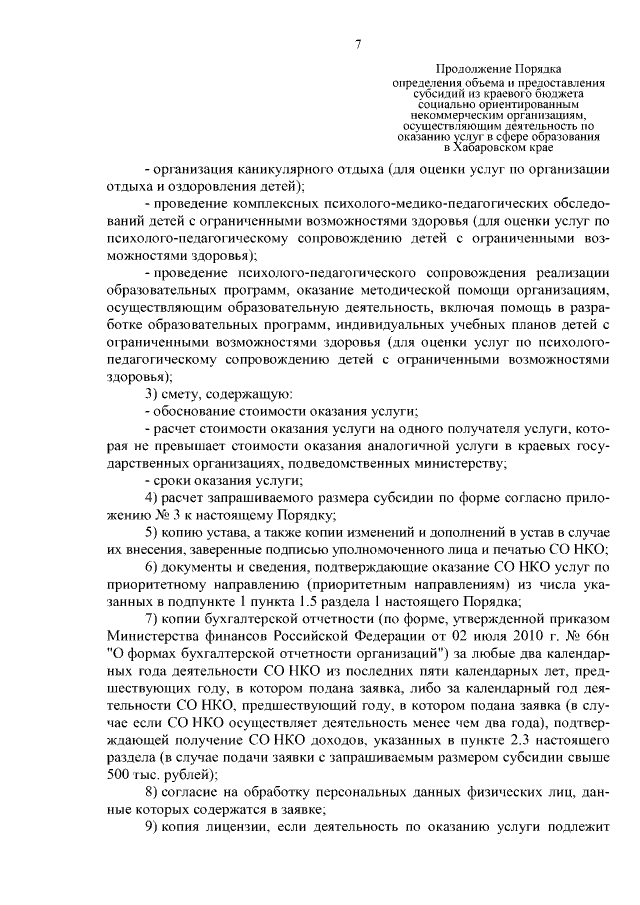 7

Продолжение Порядка
определения объема и предоставления субсидий из краевого бюджета социально ориентированным некоммерческим организациям, осуществляющим деятельность по оказанию услуг в сфере образования в Хабаровском крае

- организация каникулярного отдыха (для оценки услуг по организации отдыха и оздоровления детей);

- проведение комплексных психолого-медико-педагогических обследований детей с ограниченными возможностями здоровья (для оценки услуг по психолого-педагогическому сопровождению детей с ограниченными возможностями здоровья);

- проведение психолого-педагогического сопровождения реализации образовательных программ, оказание методической помощи организациям, осуществляющим образовательную деятельность, включая помощь в разработке образовательных программ, индивидуальных учебных планов детей с ограниченными возможностями здоровья (для оценки услуг по психолого-педагогическому сопровождению детей с ограниченными возможностями здоровья);

3) смету, содержащую:

- обоснование стоимости оказания услуги;

- расчет стоимости оказания услуги на одного получателя услуги, которая не превышает стоимости оказания аналогичной услуги в краевых государственных организациях, подведомственных министерству;

- сроки оказания услуги;

4) расчет запрашиваемого размера субсидии по форме согласно приложению № 3 к настоящему Порядку;

5) копию устава, а также копии изменений и дополнений в устав в случае их внесения, заверенные подписью уполномоченного лица и печатью СО НКО;

6) документы и сведения, подтверждающие оказание СО НКО услуг по приоритетному направлению (приоритетным направлениям) из числа указанных в подпункте 1 пункта 1.5 раздела 1 настоящего Порядка;

7) копии бухгалтерской отчетности (по форме, утвержденной приказом Министерства финансов Российской Федерации от 02 июля 2010 г. № 66н "О формах бухгалтерской отчетности организаций") за любые два календарных года деятельности СО НКО из последних пяти календарных лет, предшествующих году, в котором подана заявка, либо за календарный год деятельности СО НКО, предшествующий году, в котором подана заявка (в случае если СО НКО осуществляет деятельность менее чем два года), подтверждающей получение СО НКО доходов, указанных в пункте 2.3 настоящего раздела (в случае подачи заявки с запрашиваемым размером субсидии свыше 500 тыс. рублей);

8) согласие на обработку персональных данных физических лиц, данные которых содержатся в заявке;

9) копия лицензии, если деятельность по оказанию услуги подлежит